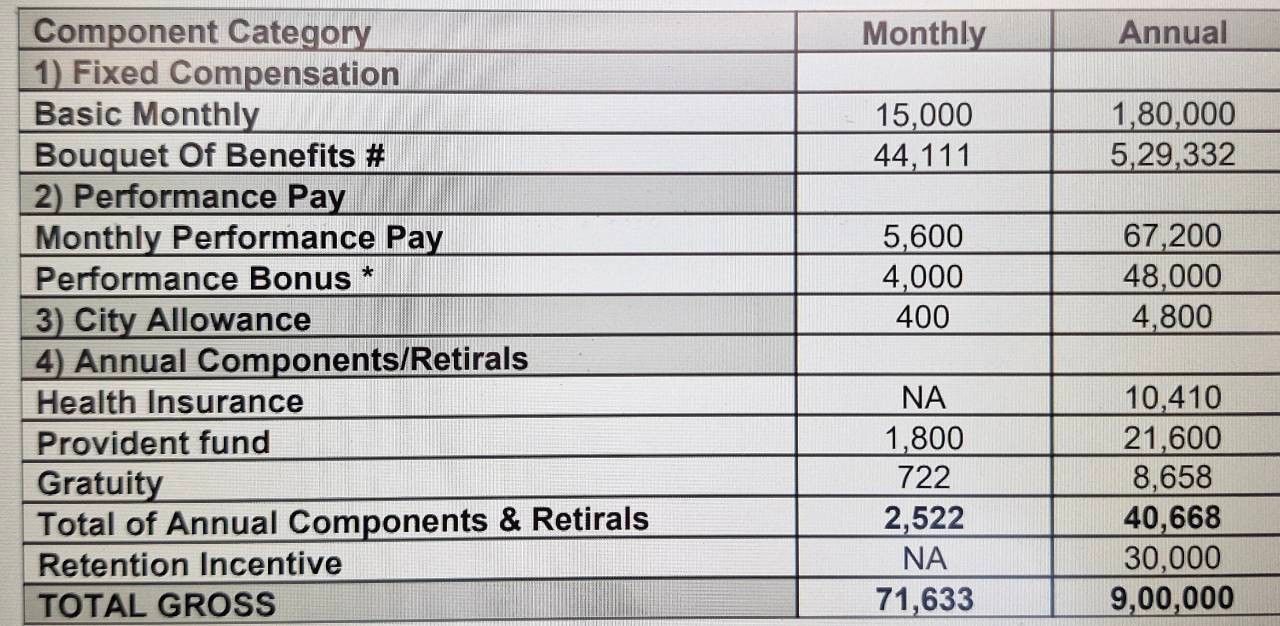 | Component Category | Monthly | Annual |
|---|---|---|
| 1) Fixed Compensation | | |
| Basic Monthly | 15,000 | 1,80,000 |
| Bouquet Of Benefits # | 44,111 | 5,29,332 |
| 2) Performance Pay | | |
| Monthly Performance Pay | 5,600 | 67,200 |
| Performance Bonus * | 4,000 | 48,000 |
| 3) City Allowance | 400 | 4,800 |
| 4) Annual Components/Retirals | | |
| Health Insurance | NA | 10,410 |
| Provident fund | 1,800 | 21,600 |
| Gratuity | 722 | 8,658 |
| Total of Annual Components & Retirals | 2,522 | 40,668 |
| Retention Incentive | NA | 30,000 |
| TOTAL GROSS | 71,633 | 9,00,000 |